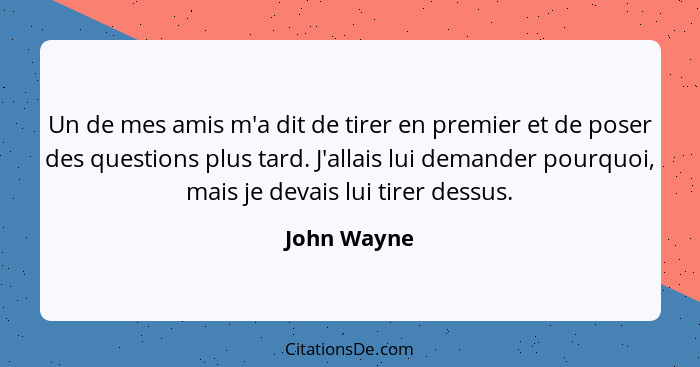 Un de mes amis m'a dit de tirer en premier et de poser des questions plus tard. J'allais lui demander pourquoi, mais je devais lui tirer dessus.

John Wayne

CitationsDe.com